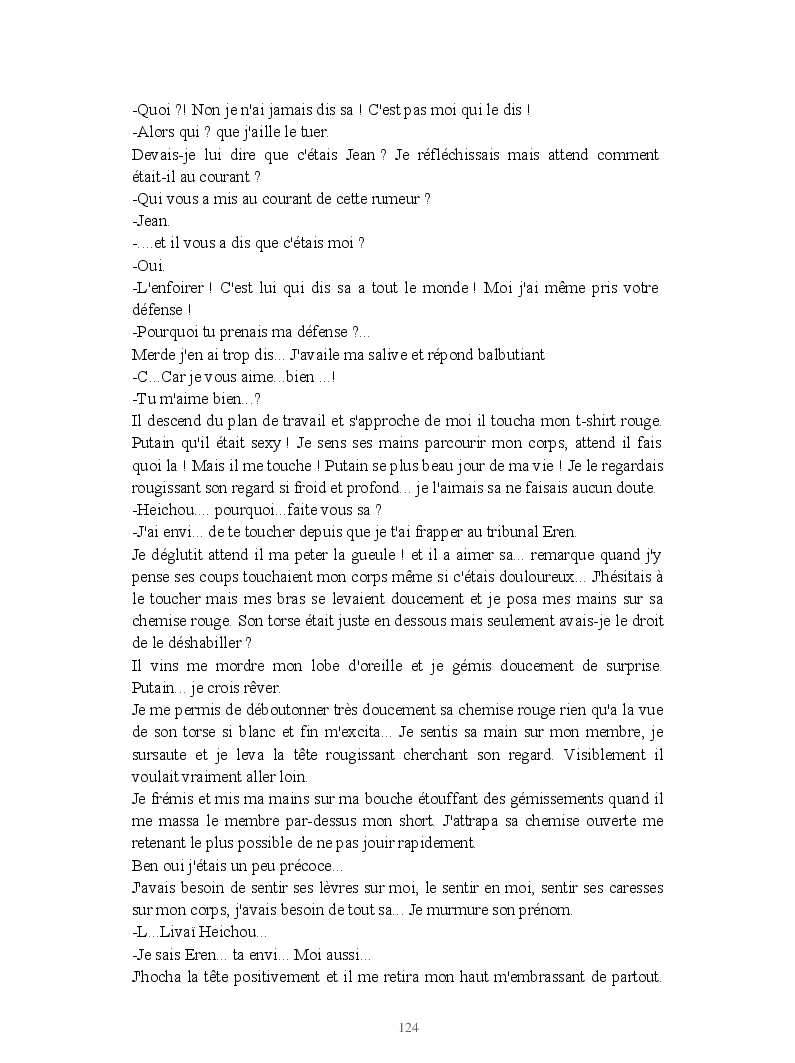 -Quoi ?! Non je n'ai jamais dis sa ! C'est pas moi qui le dis !
-Alors qui ? que j'aille le tuer.
Devais-je lui dire que c'étais Jean ? Je réfléchissais mais attend comment était-il au courant ?
-Qui vous a mis au courant de cette rumeur ?
-Jean.
-....et il vous a dis que c'étais moi ?
-Oui.
-L'enfoirer ! C'est lui qui dis sa a tout le monde ! Moi j'ai même pris votre défense !
-Pourquoi tu prenais ma défense ?...
Merde j'en ai trop dis... J'availe ma salive et répond balbutiant
-C...Car je vous aime...bien ...!
-Tu m'aime bien...?
Il descend du plan de travail et s'approche de moi il toucha mon t-shirt rouge. Putain qu'il était sexy ! Je sens ses mains parcourir mon corps, attend il fais quoi la ! Mais il me touche ! Putain se plus beau jour de ma vie ! Je le regardais rougissant son regard si froid et profond... je l'aimais sa ne faisais aucun doute.
-Heichou.... pourquoi...faite vous sa ?
-J'ai envi... de te toucher depuis que je t'ai frapper au tribunal Eren.
Je déglutit attend il ma peter la gueule ! et il a aimer sa... remarque quand j'y pense ses coups touchaient mon corps même si c'étais douloureux... J'hésitais à le toucher mais mes bras se levaient doucement et je posa mes mains sur sa chemise rouge. Son torse était juste en dessous mais seulement avais-je le droit de le déshabiller ?
Il vins me mordre mon lobe d'oreille et je gémis doucement de surprise. Putain... je crois rêver.
Je me permis de déboutonner très doucement sa chemise rouge rien qu'a la vue de son torse si blanc et fin m'excita... Je sentis sa main sur mon membre, je sursaute et je leva la tête rougissant cherchant son regard. Visiblement il voulait vraiment aller loin.
Je frémis et mis ma mains sur ma bouche étouffant des gémissements quand il me massa le membre par-dessus mon short. J'attrapa sa chemise ouverte me retenant le plus possible de ne pas jouir rapidement.
Ben oui j'étais un peu précoce...
J'avais besoin de sentir ses lèvres sur moi, le sentir en moi, sentir ses caresses sur mon corps, j'avais besoin de tout sa... Je murmure son prénom.
-L...Livaï Heichou...
-Je sais Eren... ta envi... Moi aussi...
J'hocha la tête positivement et il me retira mon haut m'embrassant de partout.

124